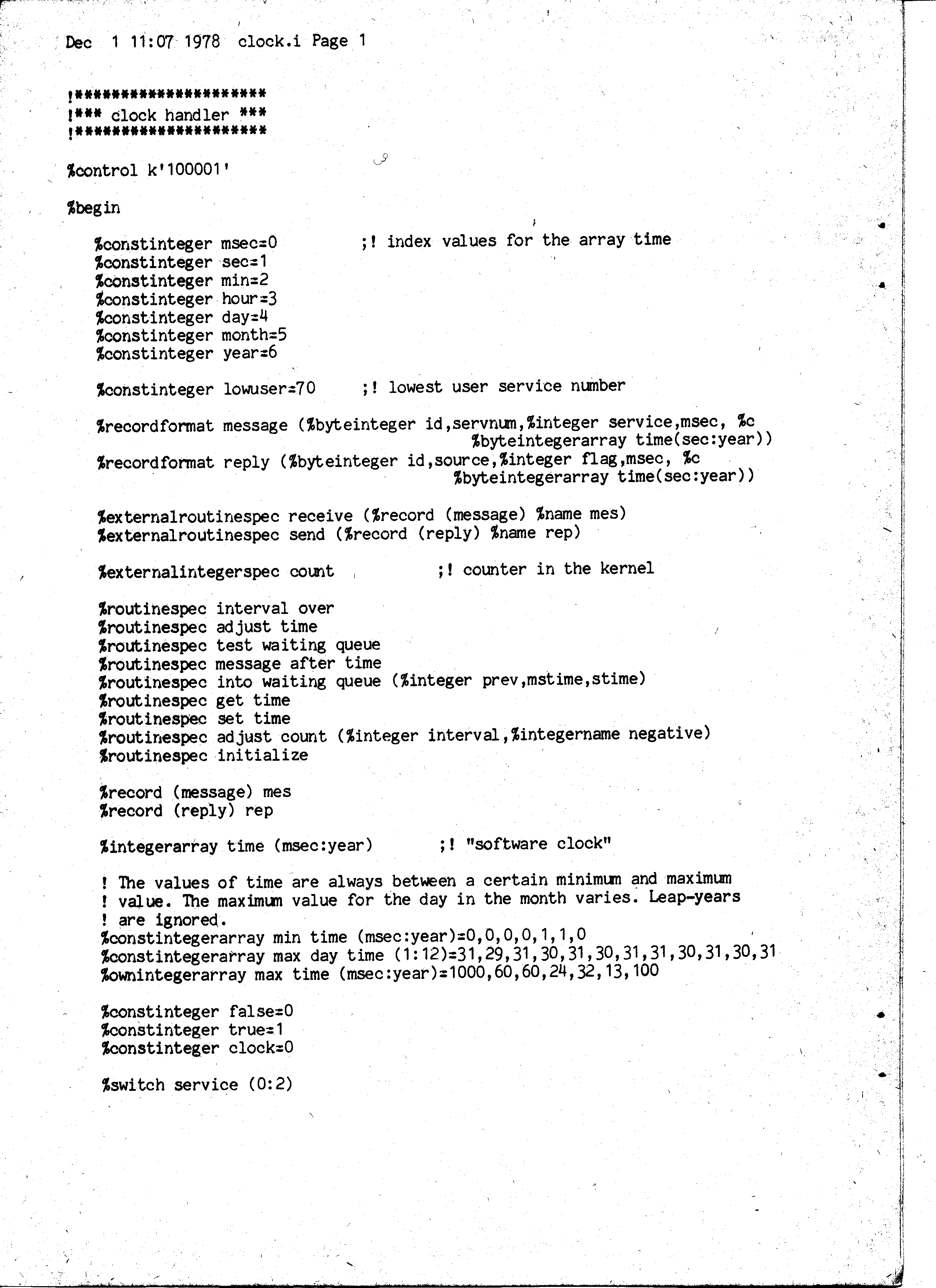 Dec 1 11:07 1978 clock.i Page 1

!*********************
!*** clock handler ***
!*********************

%control k'100001'

%begin

%constinteger msec=0 ;! index values for the array time
%constinteger sec=1
%constinteger min=2
%constinteger hour=3
%constinteger day=4
%constinteger month=5
%constinteger year=6

%constinteger lowuser=70 ;! lowest user service number

%recordformat message (%byteinteger id,servnum,%integer service,msec, %c
%byteintegerarray time(sec:year))
%recordformat reply (%byteinteger id,source,%integer flag,msec, %c
%byteintegerarray time(sec:year))

%externalroutinespec receive (%record (message) %name mes)
%externalroutinespec send (%record (reply) %name rep)

%externalintegerspec count ;! counter in the kernel

%routinespec interval over
%routinespec adjust time
%routinespec test waiting queue
%routinespec message after time
%routinespec into waiting queue (%integer prev,mstime,stime)
%routinespec get time
%routinespec set time
%routinespec adjust count (%integer interval,%integername negative)
%routinespec initialize

%record (message) mes
%record (reply) rep

%integerarray time (msec:year) ;! "software clock"

! The values of time are always between a certain minimum and maximum
! value. The maximum value for the day in the month varies. Leap-years
! are ignored.
%constintegerarray min time (msec:year)=0,0,0,0,1,1,0
%constintegerarray max day time (1:12)=31,29,31,30,31,30,31,31,30,31,30,31
%ownintegerarray max time (msec:year)=1000,60,60,24,32,13,100

%constinteger false=0
%constinteger true=1
%constinteger clock=0

%switch service (0:2)